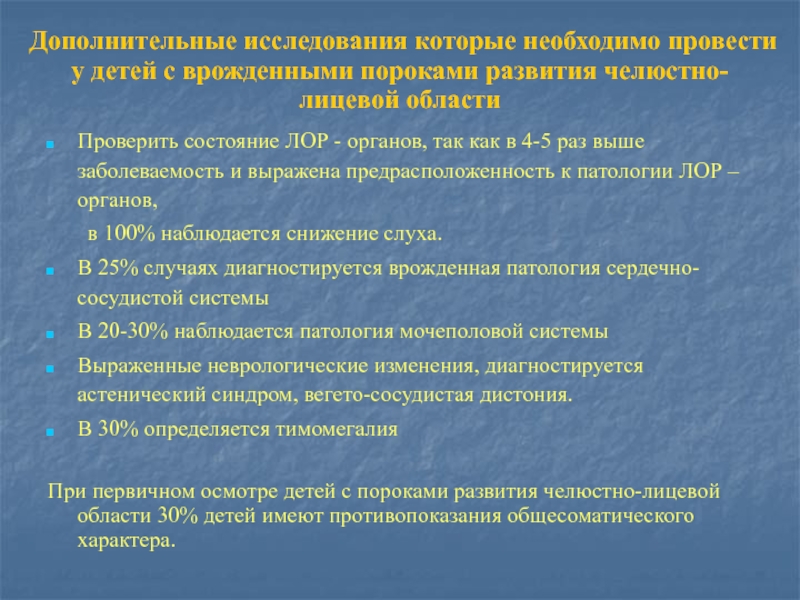 Дополнительные исследования которые необходимо провести у детей с врожденными пороками развития челюстно-лицевой области

Проверить состояние ЛОР - органов, так как в 4-5 раз выше заболеваемость и выражена предрасположенность к патологии ЛОР – органов,

в 100% наблюдается снижение слуха.

В 25% случаях диагностируется врожденная патология сердечно-сосудистой системы

В 20-30% наблюдается патология мочеполовой системы

Выраженные неврологические изменения, диагностируется астенический синдром, вегето-сосудистая дистония.

В 30% определяется тимомегалия

При первичном осмотре детей с пороками развития челюстно-лицевой области 30% детей имеют противопоказания общесоматического характера.